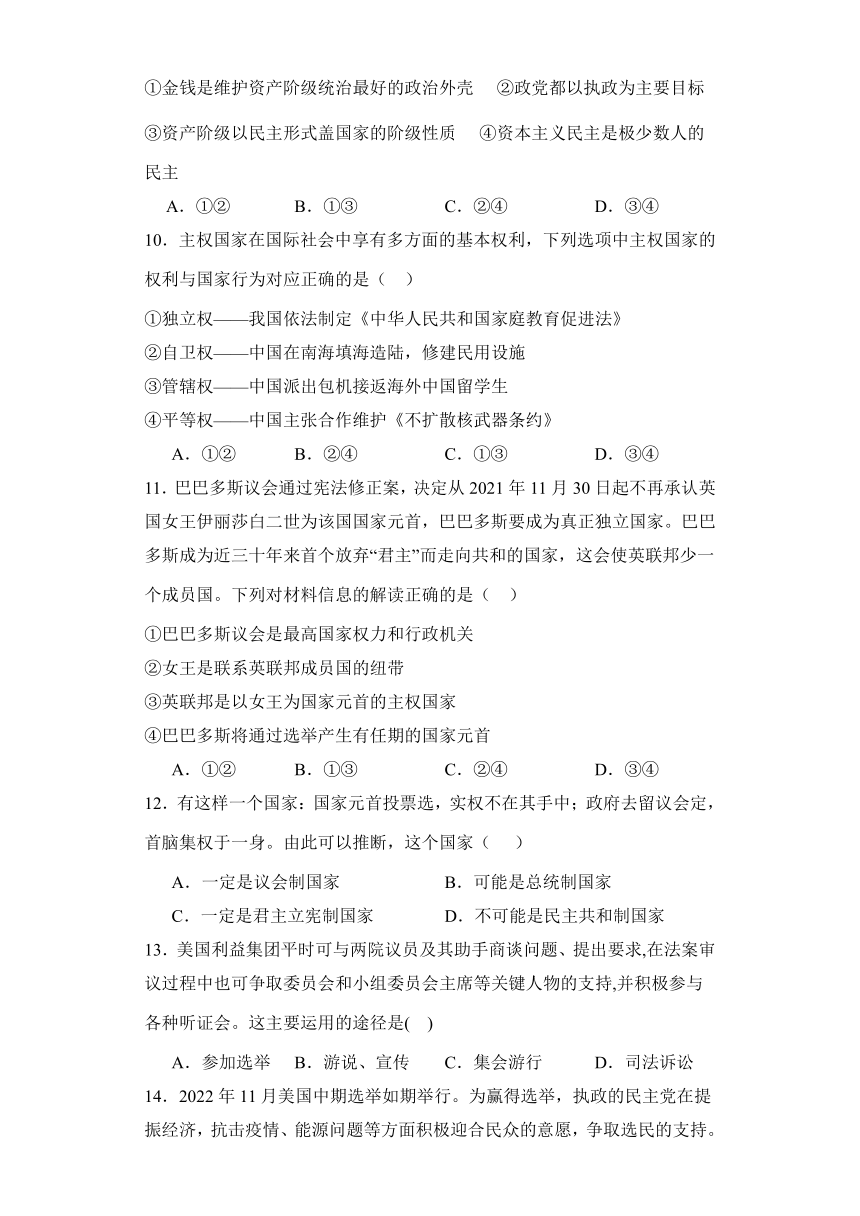 ①金钱是维护资产阶级统治最好的政治外壳　②政党都以执政为主要目标

③资产阶级以民主形式盖国家的阶级性质　④资本主义民主是极少数人的民主

A．①②　B．①③　C．②④　D．③④

10．主权国家在国际社会中享有多方面的基本权利，下列选项中主权国家的权利与国家行为对应正确的是（　）

①独立权——我国依法制定《中华人民共和国家庭教育促进法》
②自卫权——中国在南海填海造陆，修建民用设施
③管辖权——中国派出包机接返海外中国留学生
④平等权——中国主张合作维护《不扩散核武器条约》

A．①②　B．②④　C．①③　D．③④

11．巴巴多斯议会通过宪法修正案，决定从 2021 年 11 月 30 日起不再承认英国女王伊丽莎白二世为该国国家元首，巴巴多斯要成为真正独立国家。巴巴多斯成为近三十年来首个放弃“君主”而走向共和的国家，这会使英联邦少一个成员国。下列对材料信息的解读正确的是（　）

①巴巴多斯议会是最高国家权力和行政机关
②女王是联系英联邦成员国的纽带
③英联邦是以女王为国家元首的主权国家
④巴巴多斯将通过选举产生有任期的国家元首

A．①②　B．①③　C．②④　D．③④

12．有这样一个国家：国家元首投票选，实权不在其手中；政府去留议会定，首脑集权于一身。由此可以推断，这个国家（　）

A．一定是议会制国家　B．可能是总统制国家
C．一定是君主立宪制国家　D．不可能是民主共和制国家

13．美国利益集团平时可与两院议员及其助手商谈问题、提出要求,在法案审议过程中也可争取委员会和小组委员会主席等关键人物的支持,并积极参与各种听证会。这主要运用的途径是(　)

A．参加选举　B．游说、宣传　C．集会游行　D．司法诉讼

14．2022 年 11 月美国中期选举如期举行。为赢得选举，执政的民主党在提振经济，抗击疫情、能源问题等方面积极迎合民众的意愿，争取选民的支持。